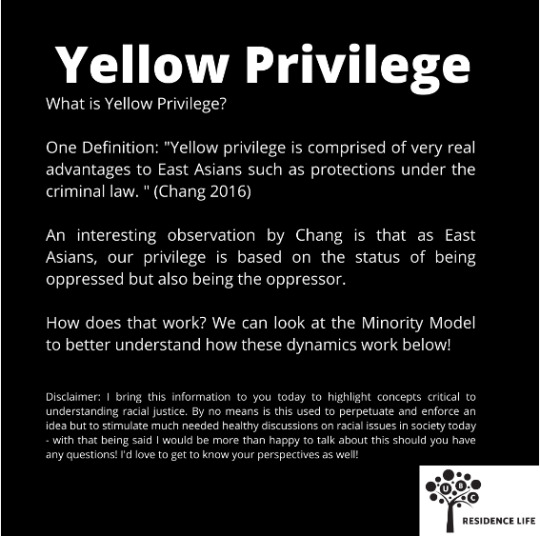 Yellow Privilege

What is Yellow Privilege?

One Definition: "Yellow privilege is comprised of very real advantages to East Asians such as protections under the criminal law. " (Chang 2016)

An interesting observation by Chang is that as East Asians, our privilege is based on the status of being oppressed but also being the oppressor.

How does that work? We can look at the Minority Model to better understand how these dynamics work below!

Disclaimer: I bring this information to you today to highlight concepts critical to understanding racial justice. By no means is this used to perpetuate and enforce an idea but to stimulate much needed healthy discussions on racial issues in society today - with that being said I would be more than happy to talk about this should you have any questions! I'd love to get to know your perspectives as well!

UBC
RESIDENCE LIFE